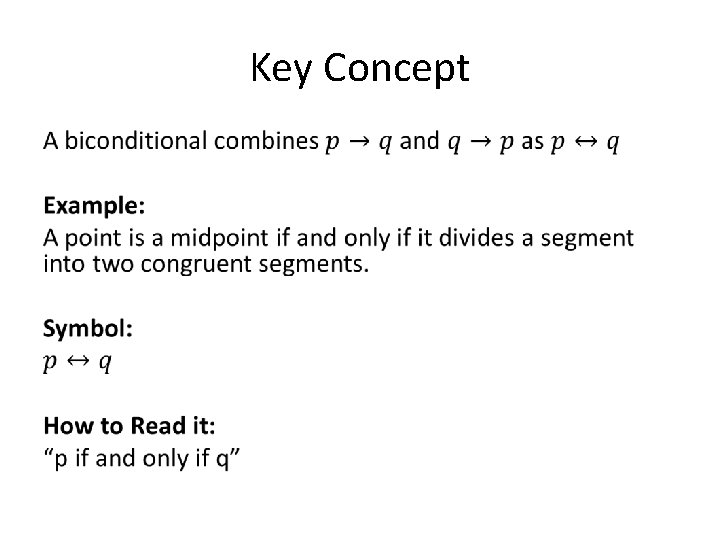 Key Concept

A biconditional combines $p \rightarrow q$ and $q \rightarrow p$ as $p \leftrightarrow q$

Example:
A point is a midpoint if and only if it divides a segment into two congruent segments.

Symbol:
$p \leftrightarrow q$

How to Read it:
“p if and only if q”